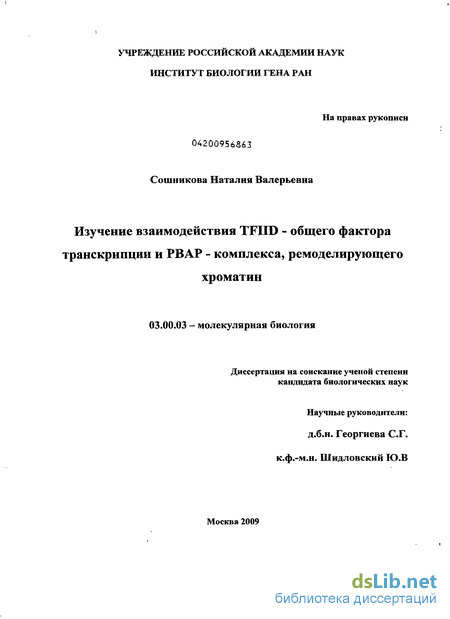 УЧРЕЖДЕНИЕ РОССИЙСКОЙ АКАДЕМИИ НАУК

ИНСТИТУТ БИОЛОГИИ ГЕНА РАН

На правах рукописи

04200956863

Сошникова Наталия Валерьевна

Изучение взаимодействия TFIID - общего фактора транскрипции и PBAP - комплекса, ремоделирующего хроматин

03.00.03 – молекулярная биология

Диссертация на соискание ученой степени кандидата биологических наук

Научные руководители:

д.б.н. Георгиева С.Г.

к.ф.-м.н. Шидловский Ю.В

Москва 2009

dsLib.net
библиотека диссертаций